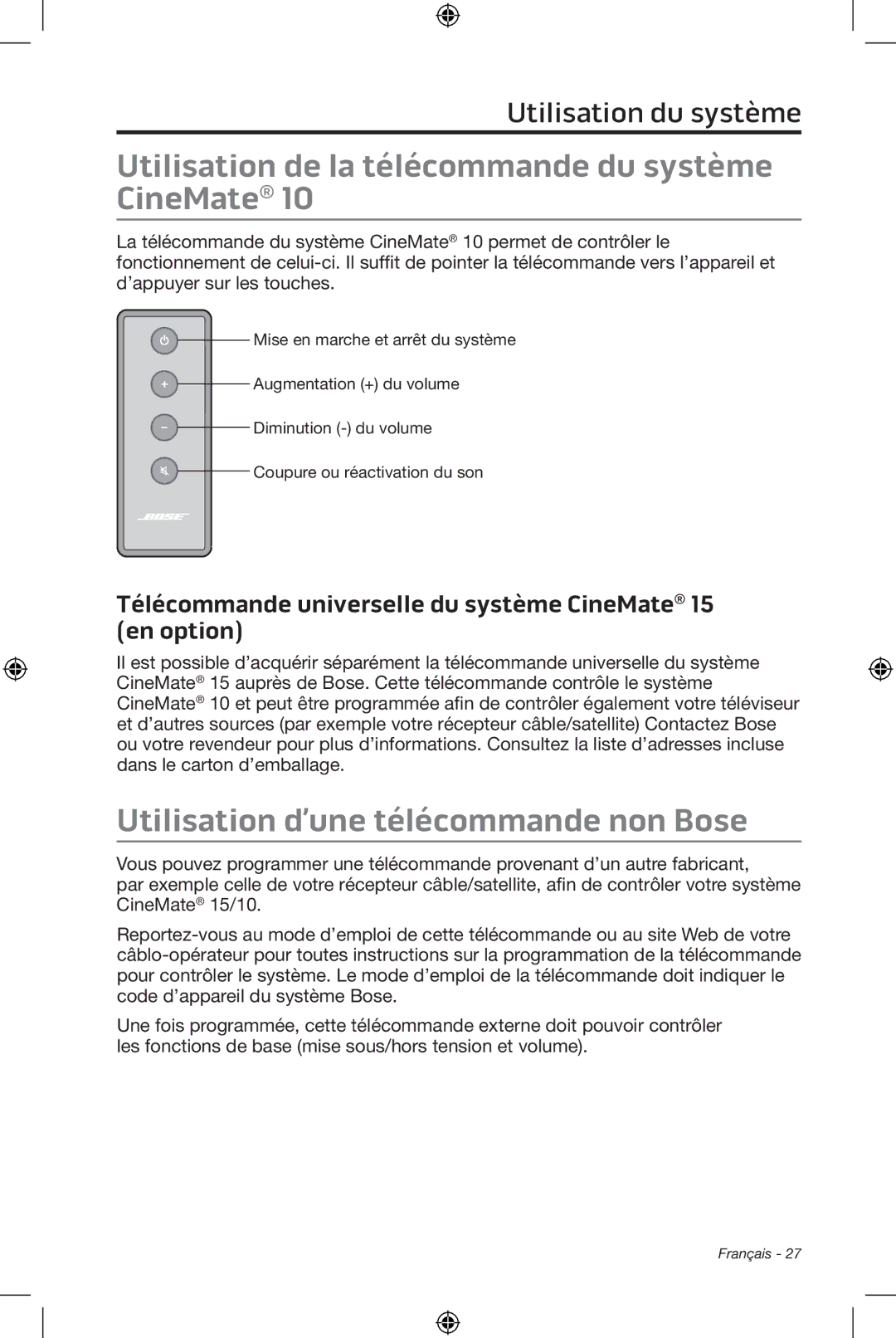 Utilisation du système

Utilisation de la télécommande du système CineMate® 10

La télécommande du système CineMate® 10 permet de contrôler le fonctionnement de celui-ci. Il suffit de pointer la télécommande vers l’appareil et d’appuyer sur les touches.

Mise en marche et arrêt du système

Augmentation (+) du volume

Diminution (-) du volume

Coupure ou réactivation du son

BOSE

Télécommande universelle du système CineMate® 15 (en option)

Il est possible d’acquérir séparément la télécommande universelle du système CineMate® 15 auprès de Bose. Cette télécommande contrôle le système CineMate® 10 et peut être programmée afin de contrôler également votre téléviseur et d’autres sources (par exemple votre récepteur câble/satellite) Contactez Bose ou votre revendeur pour plus d’informations. Consultez la liste d’adresses incluse dans le carton d’emballage.

Utilisation d’une télécommande non Bose

Vous pouvez programmer une télécommande provenant d’un autre fabricant, par exemple celle de votre récepteur câble/satellite, afin de contrôler votre système CineMate® 15/10.

Reportez-vous au mode d’emploi de cette télécommande ou au site Web de votre câblo-opérateur pour toutes instructions sur la programmation de la télécommande pour contrôler le système. Le mode d’emploi de la télécommande doit indiquer le code d’appareil du système Bose.

Une fois programmée, cette télécommande externe doit pouvoir contrôler les fonctions de base (mise sous/hors tension et volume).

Français - 27